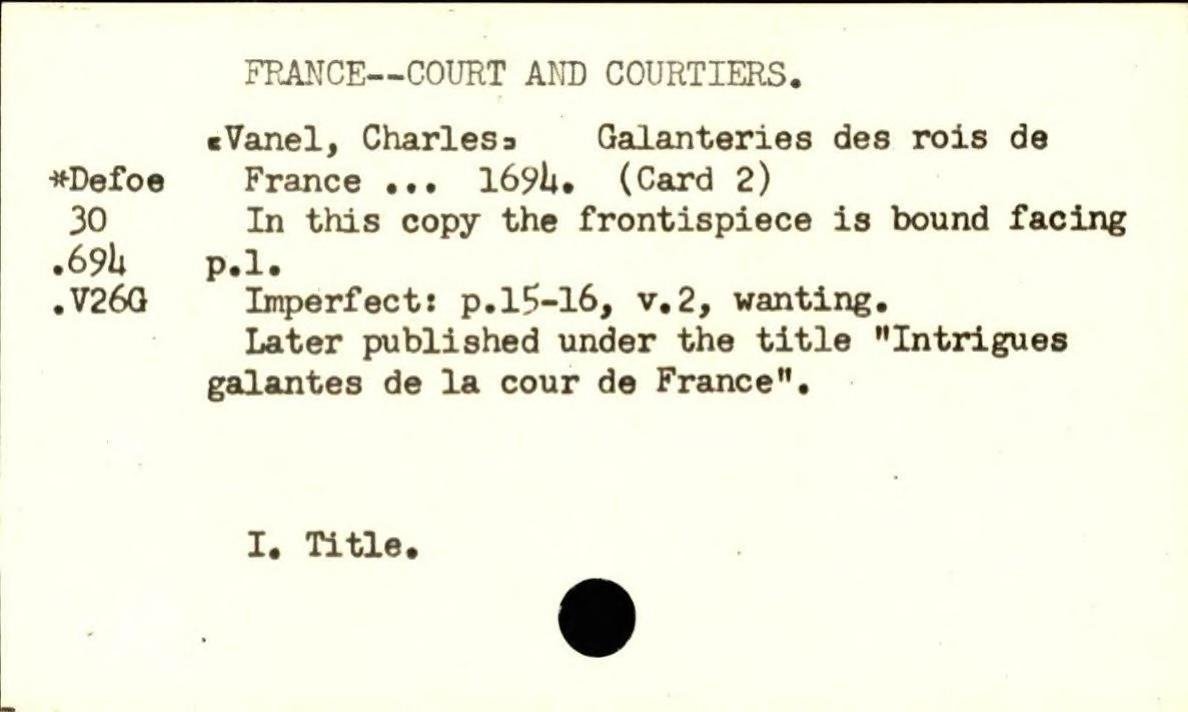 FRANCE--COURT AND COURTIERS.

*Defoe
30
.694
.V26G

[Vanel, Charles] Galanteries des rois de France ... 1694. (Card 2)

In this copy the frontispiece is bound facing p.1.

Imperfect: p.15-16, v.2, wanting.

Later published under the title "Intrigues galantes de la cour de France".

I. Title.